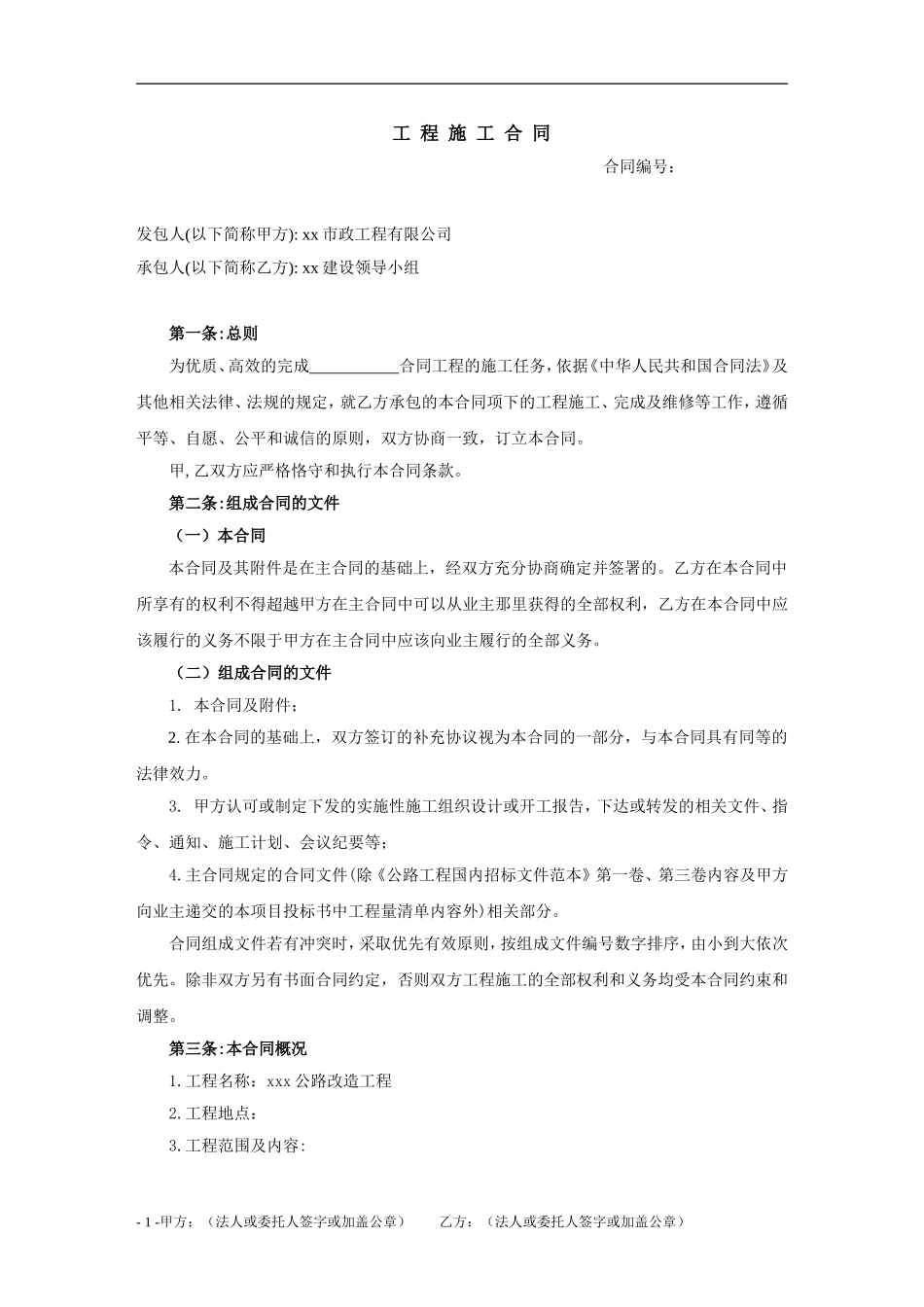 工 程 施 工 合 同

合同编号：

发包人(以下简称甲方): xx 市政工程有限公司
承包人(以下简称乙方): xx 建设领导小组

第一条:总则

为优质、高效的完成___________合同工程的施工任务，依据《中华人民共和国合同法》及其他相关法律、法规的规定，就乙方承包的本合同项下的工程施工、完成及维修等工作，遵循平等、自愿、公平和诚信的原则，双方协商一致，订立本合同。

甲,乙双方应严格恪守和执行本合同条款。

第二条:组成合同的文件

（一）本合同

本合同及其附件是在主合同的基础上，经双方充分协商确定并签署的。乙方在本合同中所享有的权利不得超越甲方在主合同中可以从业主那里获得的全部权利，乙方在本合同中应该履行的义务不限于甲方在主合同中应该向业主履行的全部义务。

（二）组成合同的文件

1. 本合同及附件；

2. 在本合同的基础上，双方签订的补充协议视为本合同的一部分，与本合同具有同等的法律效力。

3. 甲方认可或制定下发的实施性施工组织设计或开工报告，下达或转发的相关文件、指令、通知、施工计划、会议纪要等；

4. 主合同规定的合同文件(除《公路工程国内招标文件范本》第一卷、第三卷内容及甲方向业主递交的本项目投标书中工程量清单内容外)相关部分。

合同组成文件若有冲突时，采取优先有效原则，按组成文件编号数字排序，由小到大依次优先。除非双方另有书面合同约定，否则双方工程施工的全部权利和义务均受本合同约束和调整。

第三条:本合同概况

1. 工程名称：xxx 公路改造工程

2. 工程地点：

3. 工程范围及内容:

- 1 -甲方：（法人或委托人签字或加盖公章） 乙方：（法人或委托人签字或加盖公章）